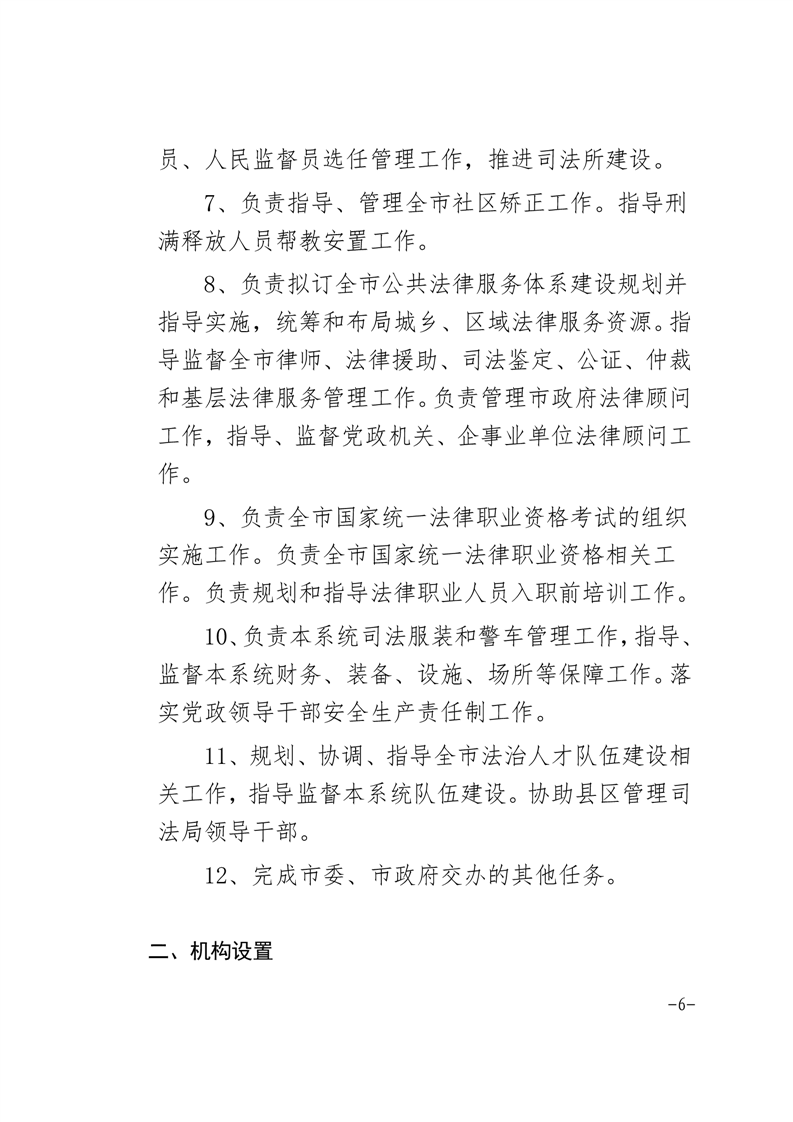 员、人民监督员选任管理工作，推进司法所建设。

7、负责指导、管理全市社区矫正工作。指导刑满释放人员帮教安置工作。

8、负责拟订全市公共法律服务体系建设规划并指导实施，统筹和布局城乡、区域法律服务资源。指导监督全市律师、法律援助、司法鉴定、公证、仲裁和基层法律服务管理工作。负责管理市政府法律顾问工作，指导、监督党政机关、企事业单位法律顾问工作。

9、负责全市国家统一法律职业资格考试的组织实施工作。负责全市国家统一法律职业资格相关工作。负责规划和指导法律职业人员入职前培训工作。

10、负责本系统司法服装和警车管理工作，指导、监督本系统财务、装备、设施、场所等保障工作。落实党政领导干部安全生产责任制工作。

11、规划、协调、指导全市法治人才队伍建设相关工作，指导监督本系统队伍建设。协助县区管理司法局领导干部。

12、完成市委、市政府交办的其他任务。

二、机构设置

-6-